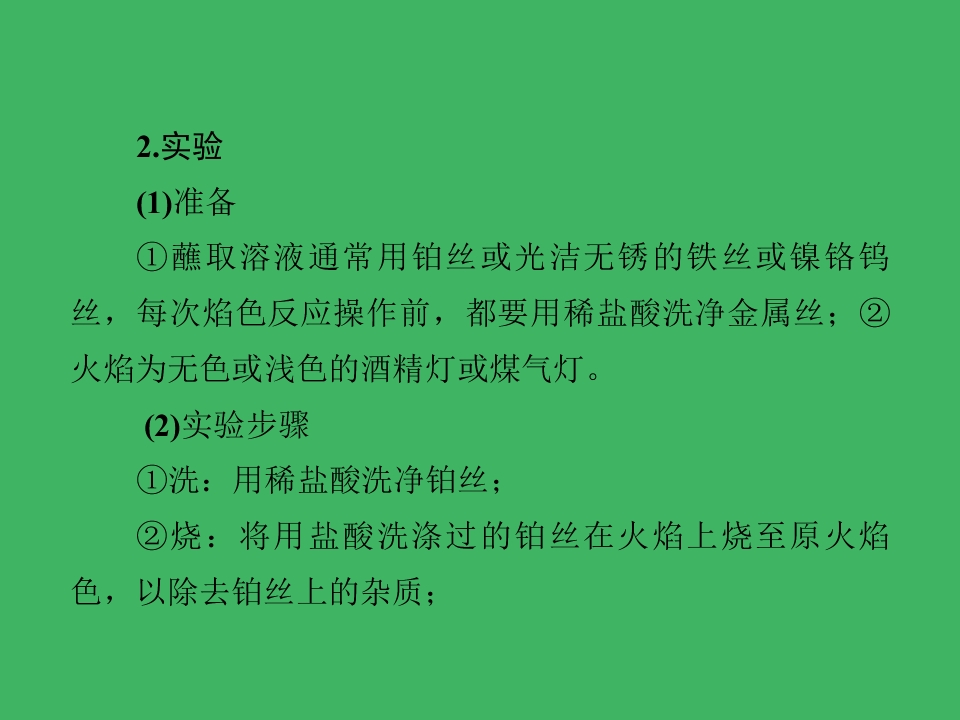 2.实验

(1)准备

①蘸取溶液通常用铂丝或光洁无锈的铁丝或镍铬钨丝，每次焰色反应操作前，都要用稀盐酸洗净金属丝；②火焰为无色或浅色的酒精灯或煤气灯。

(2)实验步骤

①洗：用稀盐酸洗净铂丝；

②烧：将用盐酸洗涤过的铂丝在火焰上烧至原火焰色，以除去铂丝上的杂质；